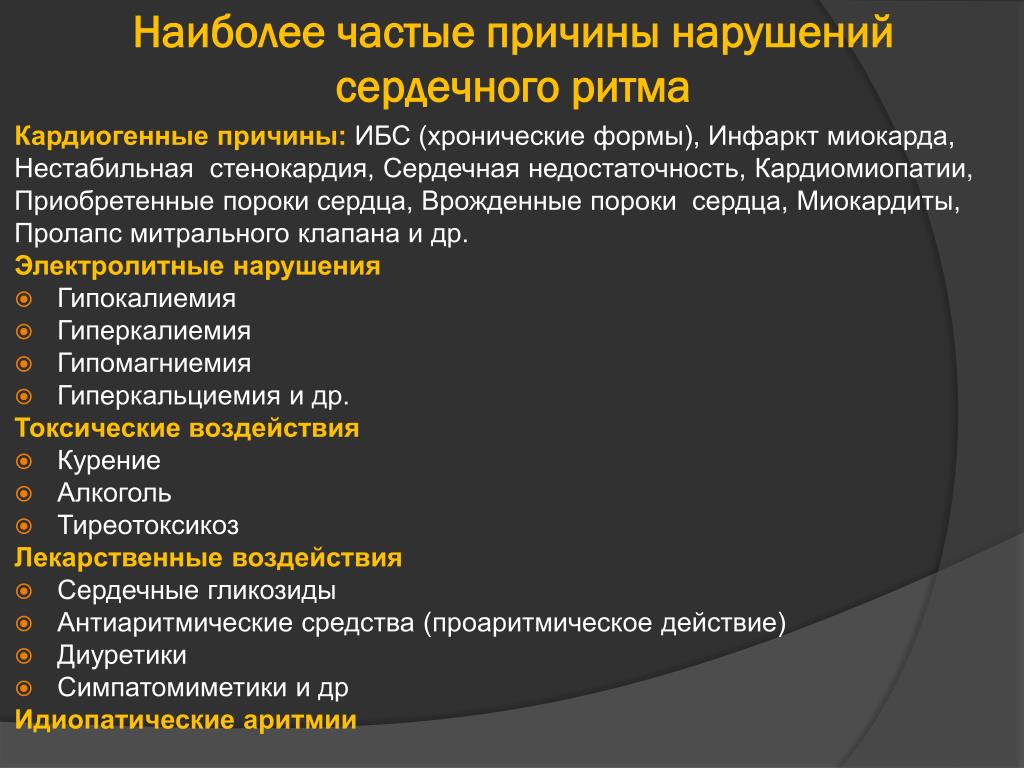 Наиболее частые причины нарушений сердечного ритма

Кардиогенные причины: ИБС (хронические формы), Инфаркт миокарда, Нестабильная стенокардия, Сердечная недостаточность, Кардиомиопатии, Приобретенные пороки сердца, Врожденные пороки сердца, Миокардиты, Пролапс митрального клапана и др.

Электролитные нарушения
- Гипокалиемия
- Гиперкалиемия
- Гипомагниемия
- Гиперкальциемия и др.

Токсические воздействия
- Курение
- Алкоголь
- Тиреотоксикоз

Лекарственные воздействия
- Сердечные гликозиды
- Антиаритмические средства (проаритмическое действие)
- Диуретики
- Симпатомиметики и др

Идиопатические аритмии